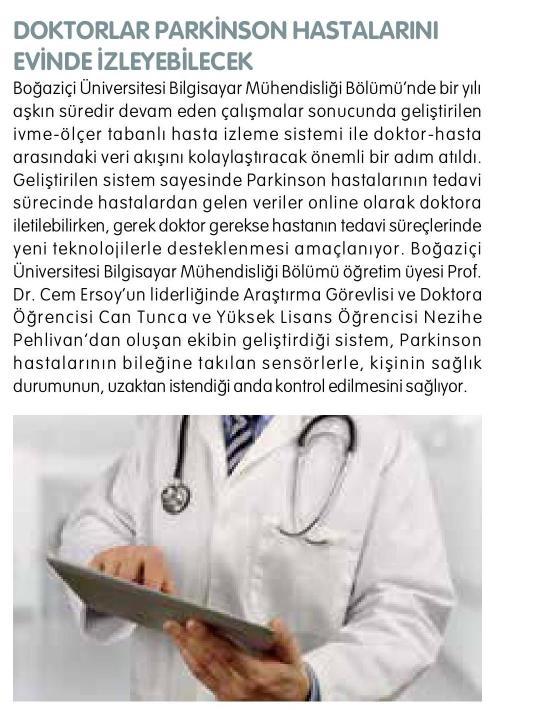 DOKTORLAR PARKİNSON HASTALARINI EVİNDE İZLEYEBİLECEK

Boğaziçi Üniversitesi Bilgisayar Mühendisliği Bölümü'nde bir yılı aşkın süredir devam eden çalışmalar sonucunda geliştirilen ivme-ölçer tabanlı hasta izleme sistemi ile doktor-hasta arasındaki veri akışını kolaylaştıracak önemli bir adım atıldı. Geliştirilen sistem sayesinde Parkinson hastalarının tedavi sürecinde hastalardan gelen veriler online olarak doktora iletilebilirken, gerek doktor gerekse hastanın tedavi süreçlerinde yeni teknolojilerle desteklenmesi amaçlanıyor. Boğaziçi Üniversitesi Bilgisayar Mühendisliği Bölümü öğretim üyesi Prof. Dr. Cem Ersoy'un liderliğinde Araştırma Görevlisi ve Doktora Öğrencisi Can Tunca ve Yüksek Lisans Öğrencisi Nezihe Pehlivan'dan oluşan ekibin geliştirdiği sistem, Parkinson hastalarının bileğine takılan sensörlerle, kişinin sağlık durumunun, uzaktan istendiği anda kontrol edilmesini sağlıyor.